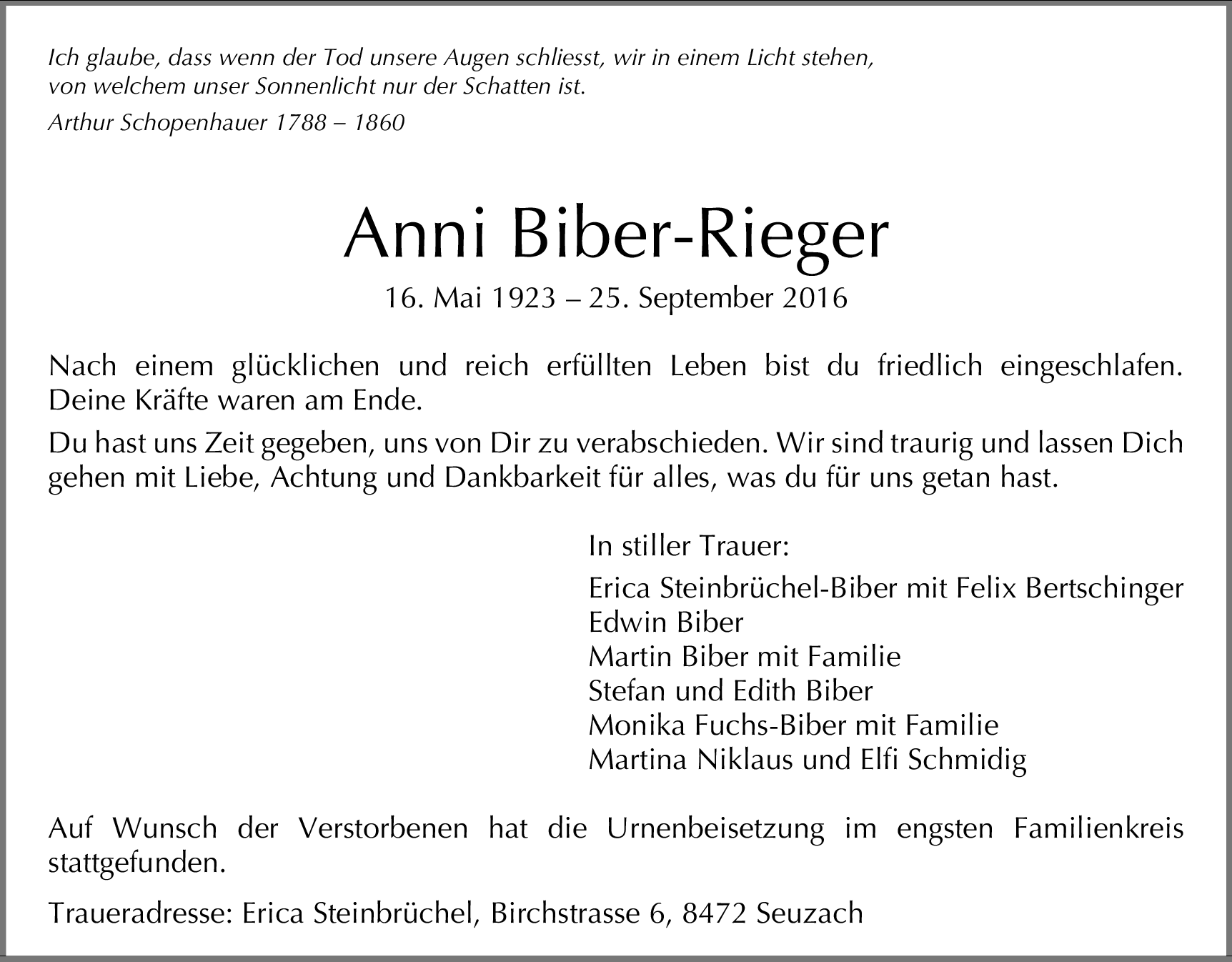 Ich glaube, dass wenn der Tod unsere Augen schliesst, wir in einem Licht stehen, von welchem unser Sonnenlicht nur der Schatten ist.

Arthur Schopenhauer 1788 – 1860

Anni Biber-Rieger

16. Mai 1923 – 25. September 2016

Nach einem glücklichen und reich erfüllten Leben bist du friedlich eingeschlafen. Deine Kräfte waren am Ende.

Du hast uns Zeit gegeben, uns von Dir zu verabschieden. Wir sind traurig und lassen Dich gehen mit Liebe, Achtung und Dankbarkeit für alles, was du für uns getan hast.

In stiller Trauer:

Erica Steinbrüchel-Biber mit Felix Bertschinger
Edwin Biber
Martin Biber mit Familie
Stefan und Edith Biber
Monika Fuchs-Biber mit Familie
Martina Niklaus und Elfi Schmidig

Auf Wunsch der Verstorbenen hat die Urnenbeisetzung im engsten Familienkreis stattgefunden.

Traueradresse: Erica Steinbrüchel, Birchstrasse 6, 8472 Seuzach